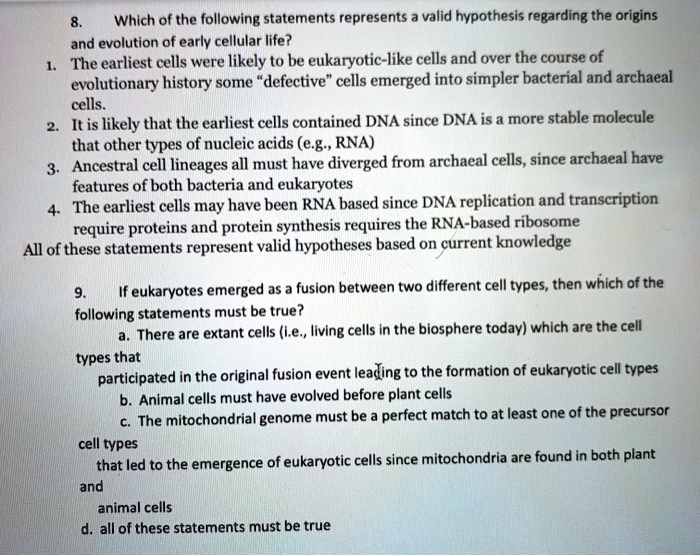 8. Which of the following statements represents a valid hypothesis regarding the origins and evolution of early cellular life?

1. The earliest cells were likely to be eukaryotic-like cells and over the course of evolutionary history some "defective" cells emerged into simpler bacterial and archaeal cells.
2. It is likely that the earliest cells contained DNA since DNA is a more stable molecule that other types of nucleic acids (e.g., RNA)
3. Ancestral cell lineages all must have diverged from archaeal cells, since archaeal have features of both bacteria and eukaryotes
4. The earliest cells may have been RNA based since DNA replication and transcription require proteins and protein synthesis requires the RNA-based ribosome

All of these statements represent valid hypotheses based on current knowledge

9. If eukaryotes emerged as a fusion between two different cell types, then which of the following statements must be true?

a. There are extant cells (i.e., living cells in the biosphere today) which are the cell types that participated in the original fusion event leading to the formation of eukaryotic cell types
b. Animal cells must have evolved before plant cells
c. The mitochondrial genome must be a perfect match to at least one of the precursor cell types that led to the emergence of eukaryotic cells since mitochondria are found in both plant and animal cells
d. all of these statements must be true